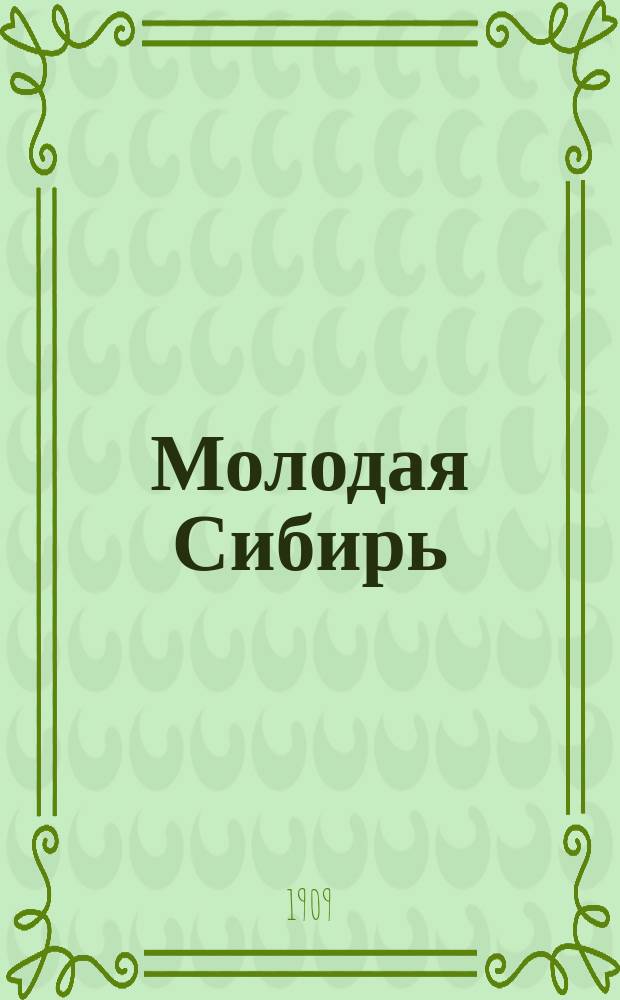 Молодая Сибирь

1909